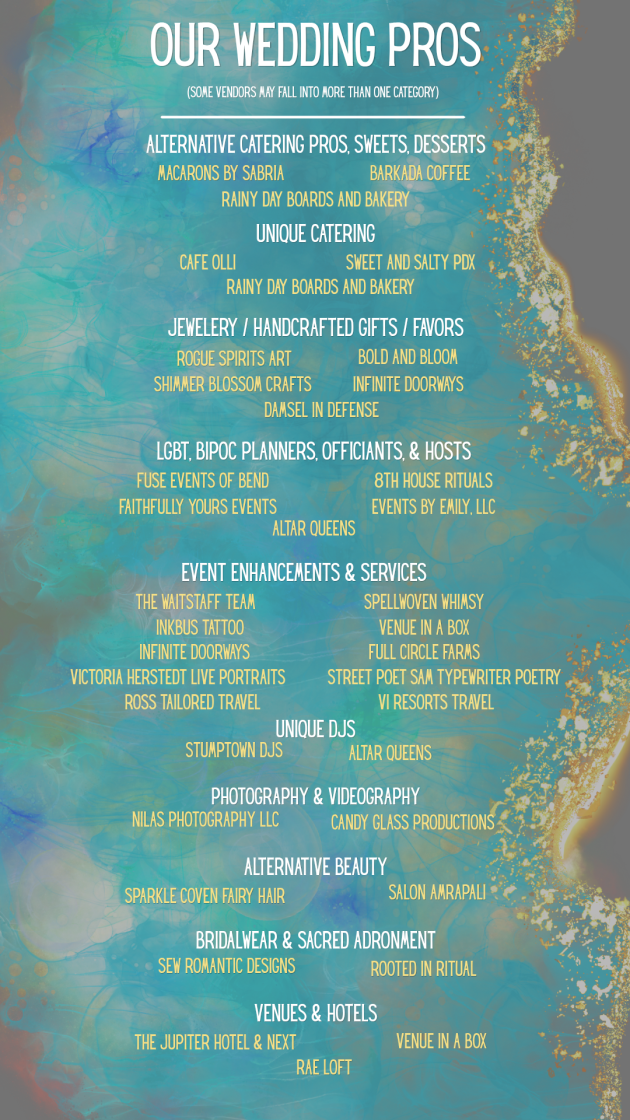 OUR WEDDING PROS

(SOME VENDORS MAY FALL INTO MORE THAN ONE CATEGORY)

ALTERNATIVE CATERING PROS, SWEETS, DESSERTS

MACARONS BY SABRIA
BARKADA COFFEE
RAINY DAY BOARDS AND BAKERY

UNIQUE CATERING

CAFE OLLI
SWEET AND SALTY PDX
RAINY DAY BOARDS AND BAKERY

JEWELERY / HANDCRAFTED GIFTS / FAVORS

ROGUE SPIRITS ART
BOLD AND BLOOM
SHIMMER BLOSSOM CRAFTS
INFINITE DOORWAYS
DAMSEL IN DEFENSE

LGBT, BIPOC PLANNERS, OFFICIANTS, & HOSTS

FUSE EVENTS OF BEND
8TH HOUSE RITUALS
FAITHFULLY YOURS EVENTS
EVENTS BY EMILY, LLC
ALTAR QUEENS

EVENT ENHANCEMENTS & SERVICES

THE WAITSTAFF TEAM
SPELLWOVEN WHIMSY
INKBUS TATTOO
VENUE IN A BOX
INFINITE DOORWAYS
FULL CIRCLE FARMS
VICTORIA HERSTEDT LIVE PORTRAITS
STREET POET SAM TYPEWRITER POETRY
ROSS TAILORED TRAVEL
VI RESORTS TRAVEL

UNIQUE DJS

STUMPTOWN DJS
ALTAR QUEENS

PHOTOGRAPHY & VIDEOGRAPHY

NILAS PHOTOGRAPHY LLC
CANDY GLASS PRODUCTIONS

ALTERNATIVE BEAUTY

SPARKLE COVEN FAIRY HAIR
SALON AMRAPALI

BRIDALWEAR & SACRED ADRONMENT

SEW ROMANTIC DESIGNS
ROOTED IN RITUAL

VENUES & HOTELS

THE JUPITER HOTEL & NEXT
VENUE IN A BOX
RAE LOFT